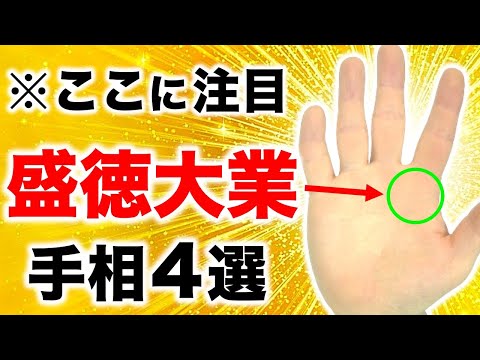 ※ここに注目

盛徳大業

手相４選